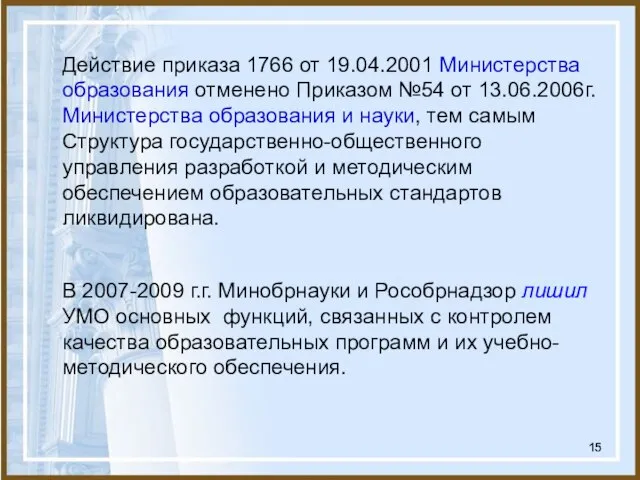 Действие приказа 1766 от 19.04.2001 Министерства образования отменено Приказом №54 от 13.06.2006г. Министерства образования и науки, тем самым Структура государственно-общественного управления разработкой и методическим обеспечением образовательных стандартов ликвидирована.

В 2007-2009 г.г. Минобрнауки и Рособрнадзор лишил УМО основных  функций, связанных с контролем качества образовательных программ и их учебно-методического обеспечения.

15